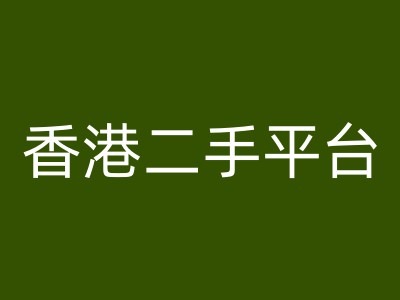 香港二手平台